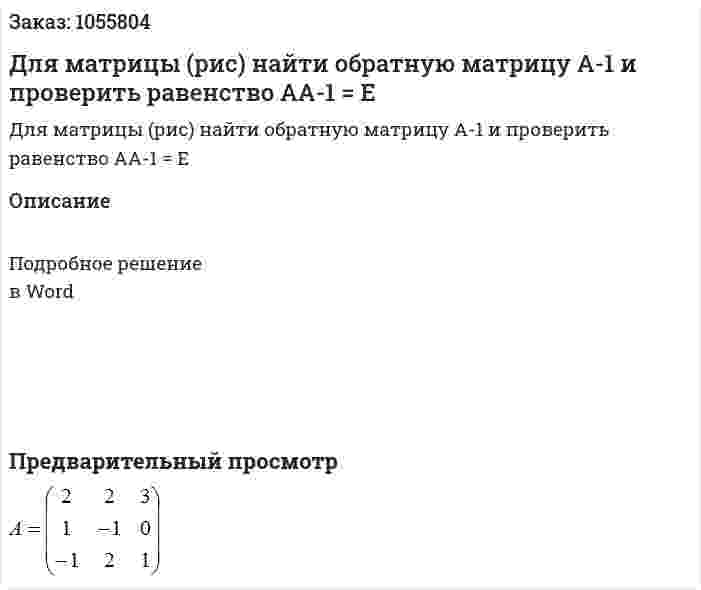 Заказ: 1055804

Для матрицы (рис) найти обратную матрицу А-1 и проверить равенство АА-1 = Е

Для матрицы (рис) найти обратную матрицу А-1 и проверить равенство АА-1 = Е

Описание

Подробное решение
в Word

Предварительный просмотр

$A = \begin{pmatrix} 2 & 2 & 3 \\ 1 & -1 & 0 \\ -1 & 2 & 1 \end{pmatrix}$